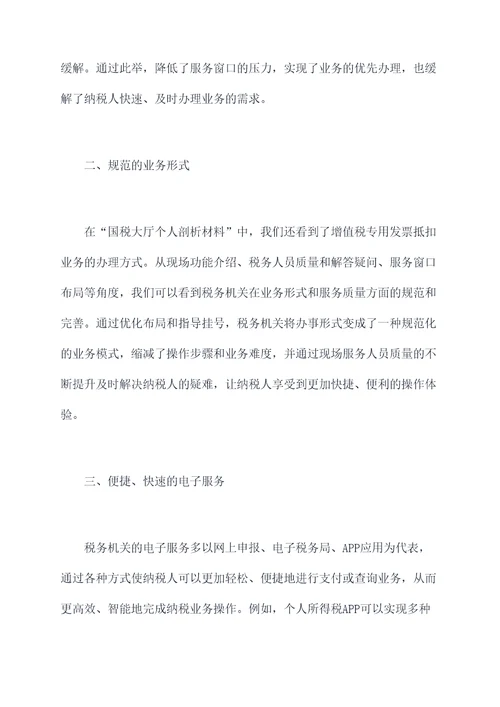 缓解。通过此举，降低了服务窗口的压力，实现了业务的优先办理，也缓解了纳税人快速、及时办理业务的需求。

二、规范的业务形式

在“国税大厅个人剖析材料”中，我们还看到了增值税专用发票抵扣业务的办理方式。从现场功能介绍、税务人员质量和解答疑问、服务窗口布局等角度，我们可以看到税务机关在业务形式和服务质量方面的规范和完善。通过优化布局和指导挂号，税务机关将办事形式变成了一种规范化的业务模式，缩减了操作步骤和业务难度，并通过现场服务人员质量的不断提升及时解决纳税人的疑难，让纳税人享受到更加快捷、便利的操作体验。

三、便捷、快速的电子服务

税务机关的电子服务多以网上申报、电子税务局、APP应用为代表，通过各种方式使纳税人可以更加轻松、便捷地进行支付或查询业务，从而更高效、智能地完成纳税业务操作。例如，个人所得税APP可以实现多种